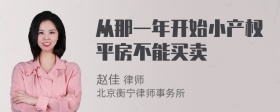 从那一年开始小产权平房不能买卖

赵佳 律师
北京衡宁律师事务所